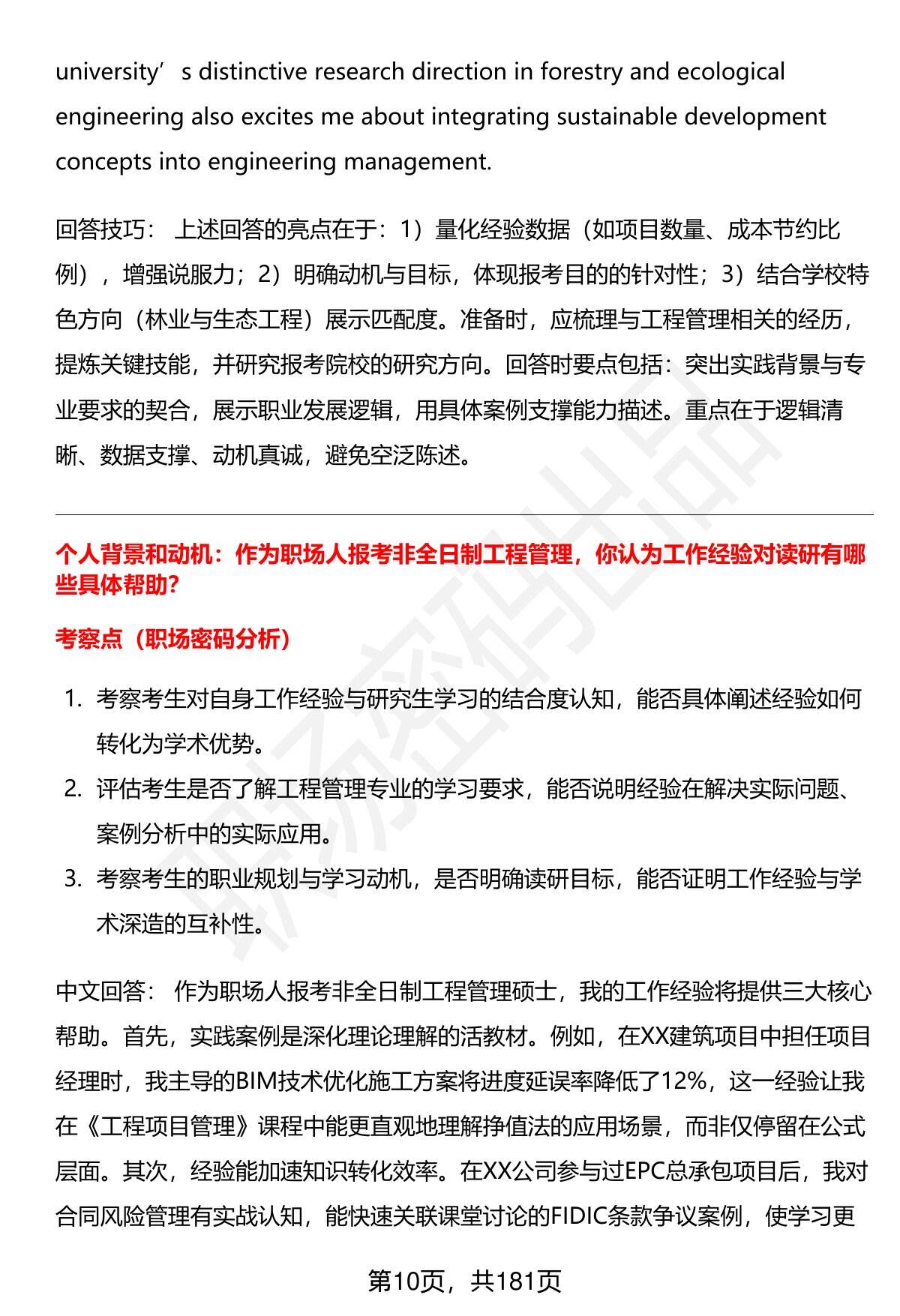 university's distinctive research direction in forestry and ecological engineering also excites me about integrating sustainable development concepts into engineering management.

回答技巧：上述回答的亮点在于：1）量化经验数据（如项目数量、成本节约比例），增强说服力；2）明确动机与目标，体现报考目的的针对性；3）结合学校特色方向（林业与生态工程）展示匹配度。准备时，应梳理与工程管理相关的经历，提炼关键技能，并研究报考院校的研究方向。回答时要点包括：突出实践背景与专业要求的契合，展示职业发展逻辑，用具体案例支撑能力描述。重点在于逻辑清晰、数据支撑、动机真诚，避免空泛陈述。

个人背景和动机：作为职场人报考非全日制工程管理，你认为工作经验对读研有哪些具体帮助?

考察点（职场密码分析）

1. 考察考生对自身工作经验与研究生学习的结合度认知，能否具体阐述经验如何转化为学术优势。
2. 评估考生是否了解工程管理专业的学习要求，能否说明经验在解决实际问题、案例分析中的实际应用。
3. 考察考生的职业规划与学习动机，是否明确读研目标，能否证明工作经验与学术深造的互补性。

中文回答：作为职场人报考非全日制工程管理硕士，我的工作经验将提供三大核心帮助。首先，实践案例是深化理论理解的活教材。例如，在XX建筑项目中担任项目经理时，我主导的BIM技术优化施工方案将进度延误率降低了12%，这一经验让我在《工程项目管理》课程中能更直观地理解挣值法的应用场景，而非仅停留在公式层面。其次，经验能加速知识转化效率。在XX公司参与过EPC总承包项目后，我对合同风险管理有实战认知，能快速关联课堂讨论的FIDIC条款争议案例，使学习更

第10页，共181页

职场密码出品